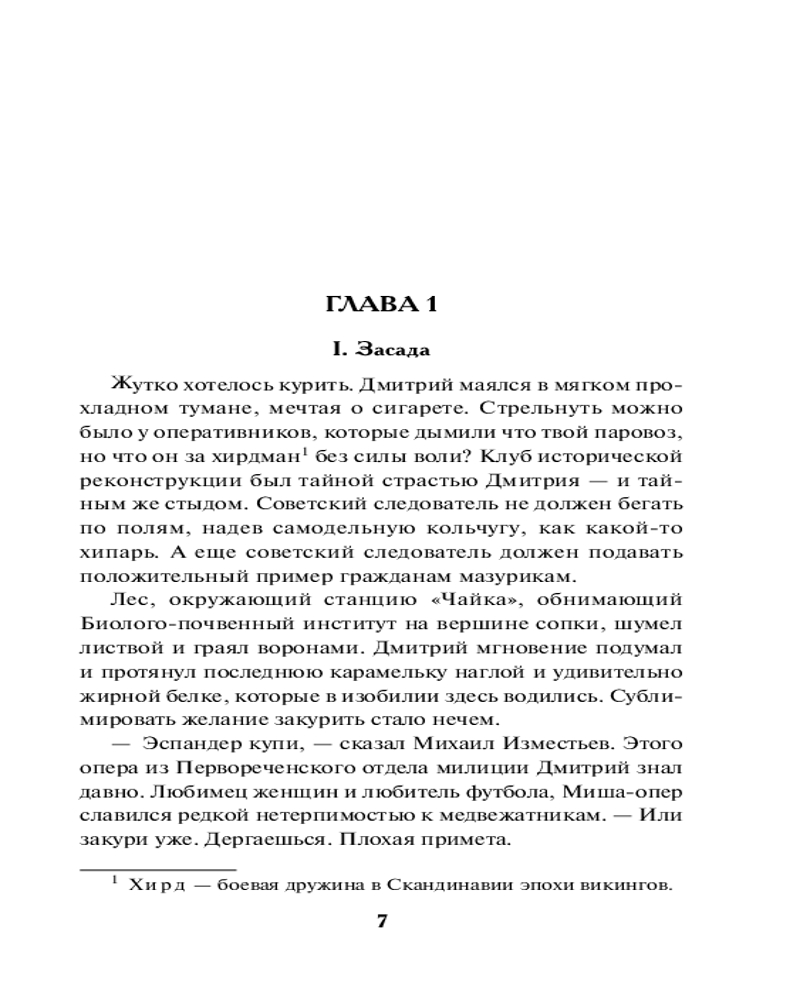 ГЛАВА 1

I. Засада

Жутко хотелось курить. Дмитрий маялся в мягком прохладном тумане, мечтая о сигарете. Стрельнуть можно было у оперативников, которые дымили что твой паровоз, но что он за хирдман$^1$ без силы воли? Клуб исторической реконструкции был тайной страстью Дмитрия — и тайным же стыдом. Советский следователь не должен бегать по полям, надев самодельную кольчугу, как какой-то хипарь. А еще советский следователь должен подавать положительный пример гражданам мазурикам.

Лес, окружающий станцию «Чайка», обнимающий Биолого-почвенный институт на вершине сопки, шумел листвой и граял воронами. Дмитрий мгновение подумал и протянул последнюю карамельку наглой и удивительно жирной белке, которые в изобилии здесь водились. Сублимировать желание закурить стало нечем.

— Эспандер купи, — сказал Михаил Изместьев. Этого опера из Первореченского отдела милиции Дмитрий знал давно. Любимец женщин и любитель футбола, Миша-опер славился редкой нетерпимостью к медвежатникам. — Или закури уже. Дергаешься. Плохая примета.

$^1$ Хирд — боевая дружина в Скандинавии эпохи викингов.

7